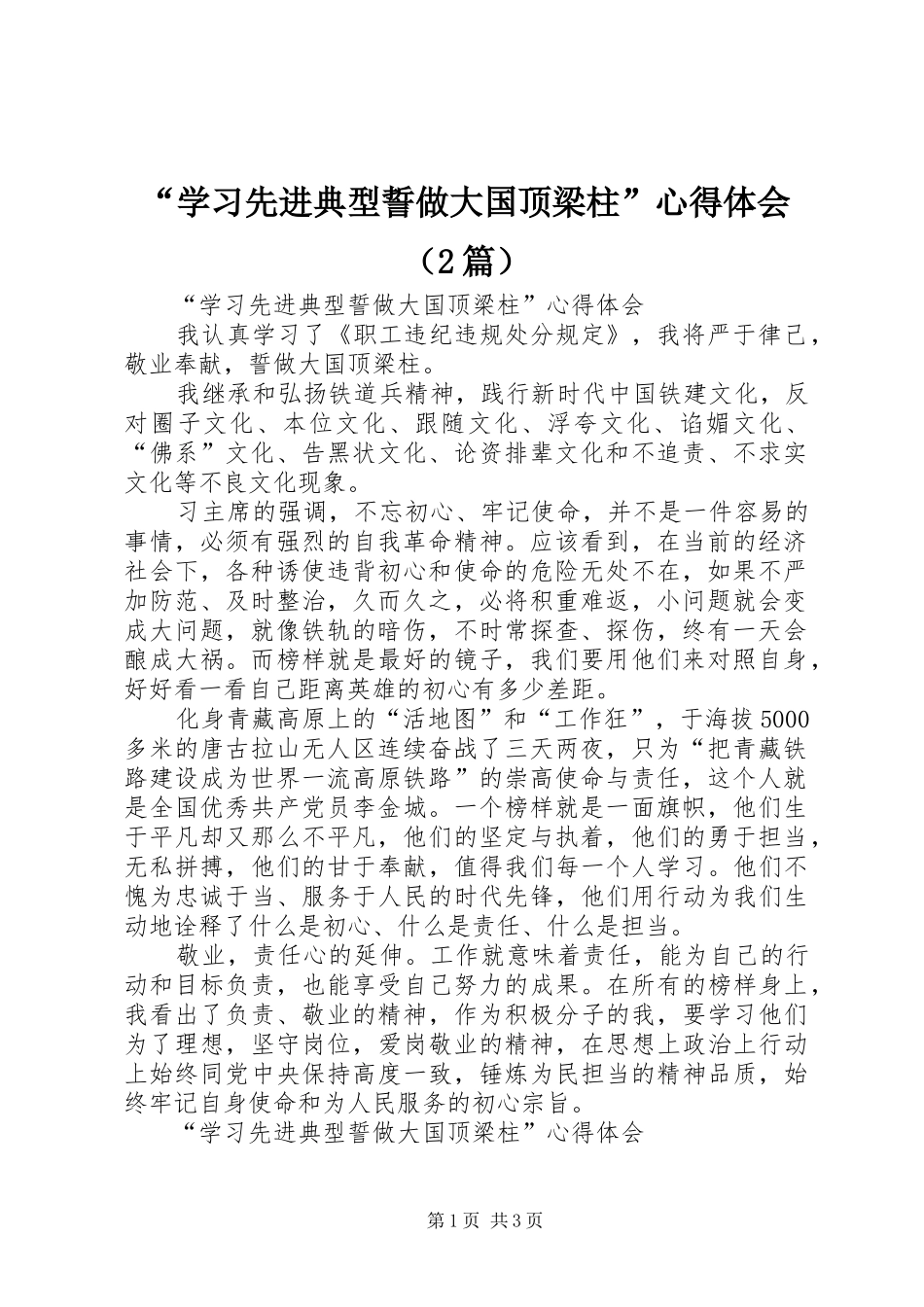 “学习先进典型誓做大国顶梁柱”心得体会（2篇）

“学习先进典型誓做大国顶梁柱”心得体会

我认真学习了《职工违纪违规处分规定》，我将严于律己，敬业奉献，誓做大国顶梁柱。

我继承和弘扬铁道兵精神，践行新时代中国铁建文化，反对圈子文化、本位文化、跟随文化、浮夸文化、谄媚文化、“佛系”文化、告黑状文化、论资排辈文化和不追责、不求实文化等不良文化现象。

习主席的强调，不忘初心、牢记使命，并不是一件容易的事情，必须有强烈的自我革命精神。应该看到，在当前的经济社会下，各种诱使违背初心和使命的危险无处不在，如果不严加防范、及时整治，久而久之，必将积重难返，小问题就会变成大问题，就像铁轨的暗伤，不时常探查、探伤，终有一天会酿成大祸。而榜样就是最好的镜子，我们要用他们来对照自身，好好看一看自己距离英雄的初心有多少差距。

化身青藏高原上的“活地图”和“工作狂”，于海拔5000多米的唐古拉山无人区连续奋战了三天两夜，只为“把青藏铁路建设成为世界一流高原铁路”的崇高使命与责任，这个人就是全国优秀共产党员李金城。一个榜样就是一面旗帜，他们生于平凡却又那么不平凡，他们的坚定与执着，他们的勇于担当，无私拼搏，他们的甘于奉献，值得我们每一个人学习。他们不愧为忠诚于当、服务于人民的时代先锋，他们用行动为我们生动地诠释了什么是初心、什么是责任、什么是担当。

敬业，责任心的延伸。工作就意味着责任，能为自己的行动和目标负责，也能享受自己努力的成果。在所有的榜样身上，我看出了负责、敬业的精神，作为积极分子的我，要学习他们为了理想，坚守岗位，爱岗敬业的精神，在思想上政治上行动上始终同党中央保持高度一致，锤炼为民担当的精神品质，始终牢记自身使命和为人民服务的初心宗旨。

“学习先进典型誓做大国顶梁柱”心得体会

第1页 共3页